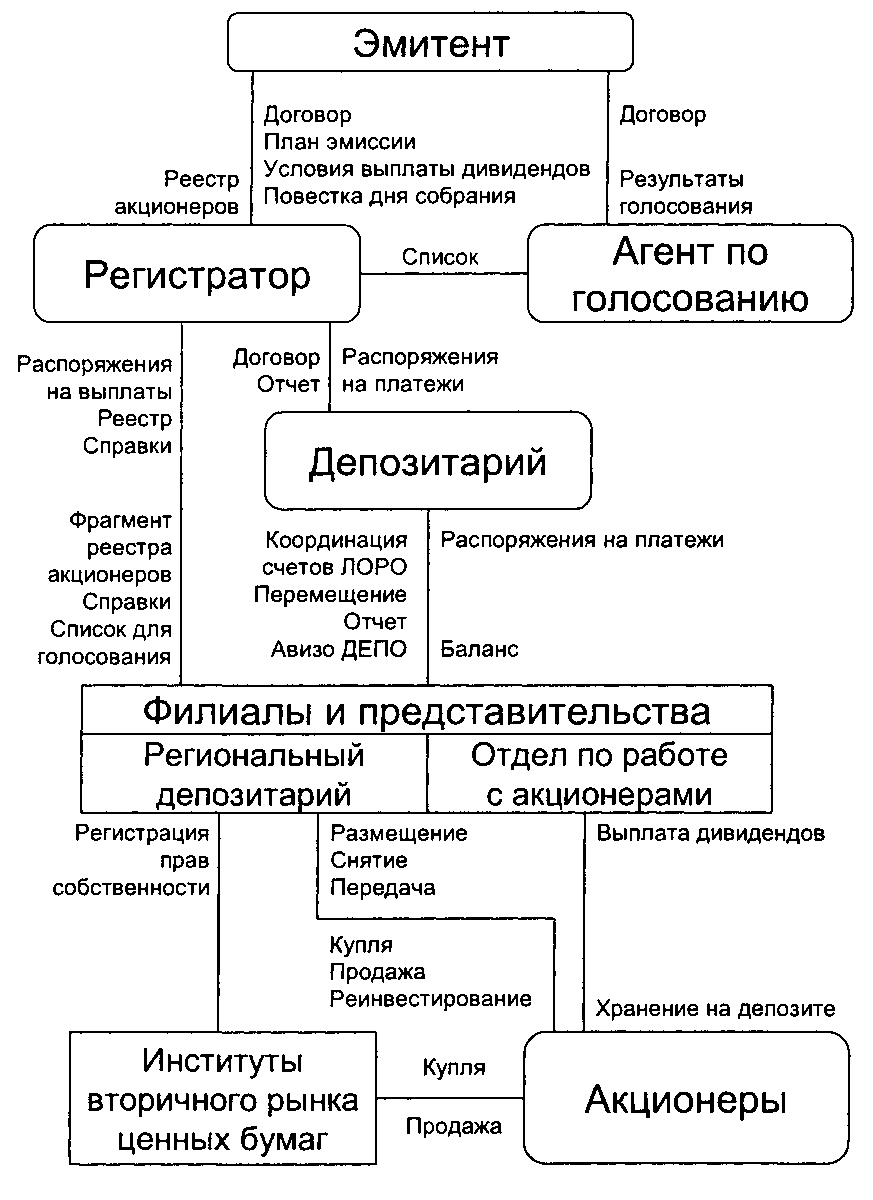 Эмитент

Реестр акционеров

Договор
План эмиссии
Условия выплаты дивидендов
Повестка дня собрания

Договор

Результаты голосования

Регистратор

Список

Агент по голосованию

Распоряжения на выплаты
Реестр
Справки

Договор
Отчет

Распоряжения на платежи

Депозитарий

Фрагмент реестра акционеров
Справки
Список для голосования

Координация счетов ЛОРО
Перемещение
Отчет
Авизо ДЕПО

Распоряжения на платежи

Баланс

Филиалы и представительства

Региональный депозитарий

Отдел по работе с акционерами

Регистрация прав собственности

Размещение
Снятие
Передача

Выплата дивидендов

Купля
Продажа
Реинвестирование

Хранение на депозите

Институты вторичного рынка ценных бумаг

Купля

Продажа

Акционеры